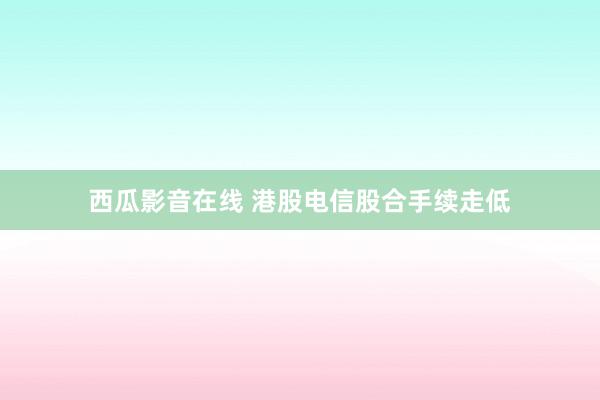 西瓜影音在线 港股电信股合手续走低